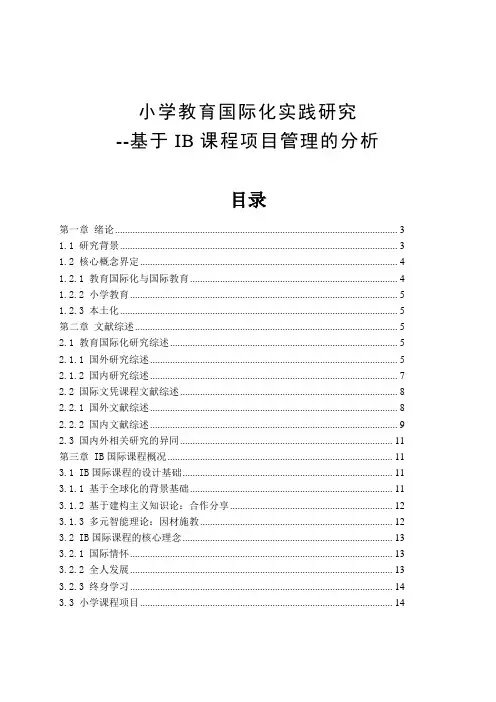 小学教育国际化实践研究
--基于 IB 课程项目管理的分析

目录

第一章 绪论 ........ 3
1.1 研究背景 ........ 3
1.2 核心概念界定 ........ 4
1.2.1 教育国际化与国际教育 ........ 4
1.2.2 小学教育 ........ 5
1.2.3 本土化 ........ 5
第二章 文献综述 ........ 5
2.1 教育国际化研究综述 ........ 5
2.1.1 国外研究综述 ........ 5
2.1.2 国内研究综述 ........ 7
2.2 国际文凭课程文献综述 ........ 8
2.2.1 国外文献综述 ........ 8
2.2.2 国内文献综述 ........ 9
2.3 国内外相关研究的异同 ........ 11
第三章 IB 国际课程概况 ........ 11
3.1 IB 国际课程的设计基础 ........ 11
3.1.1 基于全球化的背景基础 ........ 11
3.1.2 基于建构主义知识论：合作分享 ........ 12
3.1.3 多元智能理论：因材施教 ........ 12
3.2 IB 国际课程的核心理念 ........ 13
3.2.1 国际情怀 ........ 13
3.2.2 全人发展 ........ 13
3.2.3 终身学习 ........ 14
3.3 小学课程项目 ........ 14